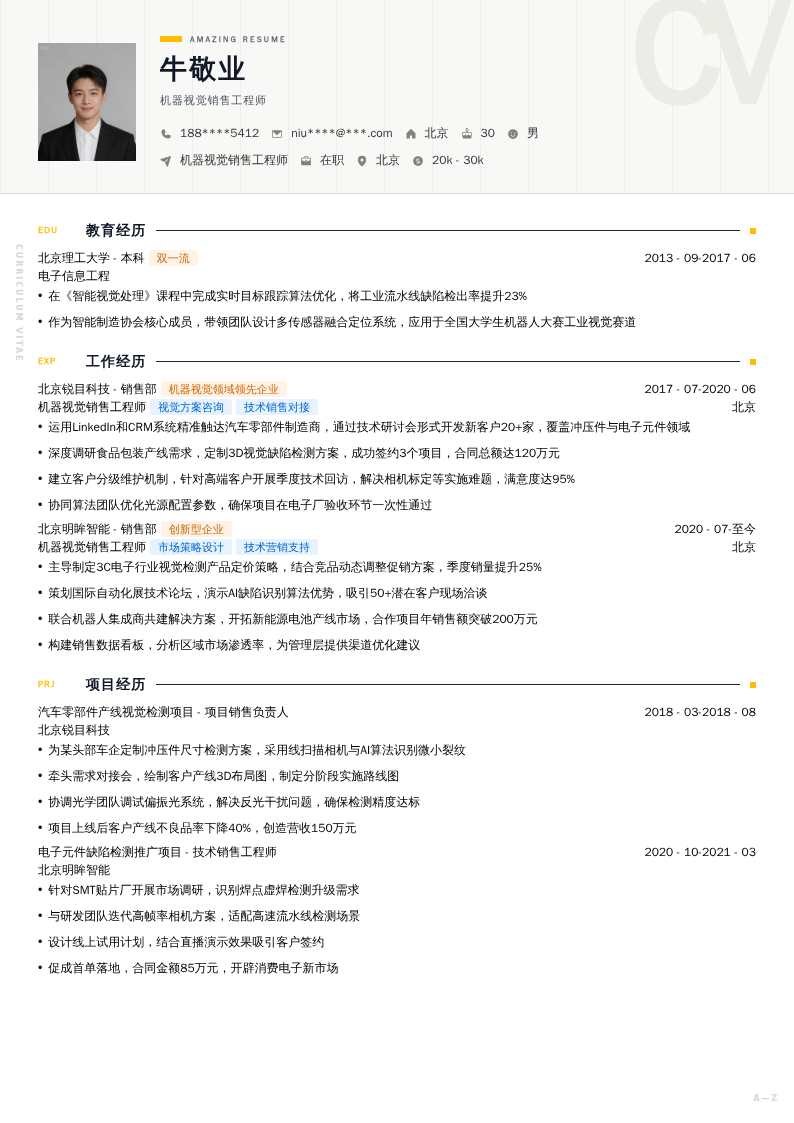 CV

AMAZING RESUME

牛敬业

机器视觉销售工程师

188****5412 niu****@***.com 北京 30 男

机器视觉销售工程师 在职 北京 20k - 30k

CURRICULUM VITAE

EDU 教育经历

北京理工大学 - 本科 双一流 2013 - 09-2017 - 06

电子信息工程

• 在《智能视觉处理》课程中完成实时目标跟踪算法优化，将工业流水线缺陷检出率提升23%

• 作为智能制造协会核心成员，带领团队设计多传感器融合定位系统，应用于全国大学生机器人大赛工业视觉赛道

EXP 工作经历

北京锐目科技 - 销售部 机器视觉领域领先企业 2017 - 07-2020 - 06

机器视觉销售工程师 视觉方案咨询 技术销售对接 北京

• 运用LinkedIn和CRM系统精准触达汽车零部件制造商，通过技术研讨会形式开发新客户20+家，覆盖冲压件与电子元件领域

• 深度调研食品包装产线需求，定制3D视觉缺陷检测方案，成功签约3个项目，合同总额达120万元

• 建立客户分级维护机制，针对高端客户开展季度技术回访，解决相机标定等实施难题，满意度达95%

• 协同算法团队优化光源配置参数，确保项目在电子厂验收环节一次性通过

北京明眸智能 - 销售部 创新型企业 2020 - 07-至今

机器视觉销售工程师 市场策略设计 技术营销支持 北京

• 主导制定3C电子行业视觉检测产品定价策略，结合竞品动态调整促销方案，季度销量提升25%

• 策划国际自动化展技术论坛，演示AI缺陷识别算法优势，吸引50+潜在客户现场洽谈

• 联合机器人集成商共建解决方案，开拓新能源电池产线市场，合作项目年销售额突破200万元

• 构建销售数据看板，分析区域市场渗透率，为管理层提供渠道优化建议

PRJ 项目经历

汽车零部件产线视觉检测项目 - 项目销售负责人 2018 - 03-2018 - 08

北京锐目科技

• 为某头部车企定制冲压件尺寸检测方案，采用线扫描相机与AI算法识别微小裂纹

• 牵头需求对接会，绘制客户产线3D布局图，制定分阶段实施路线图

• 协调光学团队调试偏振光系统，解决反光干扰问题，确保检测精度达标

• 项目上线后客户产线不良品率下降40%，创造营收150万元

电子元件缺陷检测推广项目 - 技术销售工程师 2020 - 10-2021 - 03

北京明眸智能

• 针对SMT贴片厂开展市场调研，识别焊点虚焊检测升级需求

• 与研发团队迭代高帧率相机方案，适配高速流水线检测场景

• 设计线上试用计划，结合直播演示效果吸引客户签约

• 促成首单落地，合同金额85万元，开辟消费电子新市场

A — Z